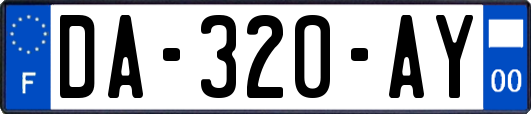 F
DA-320-AY
00